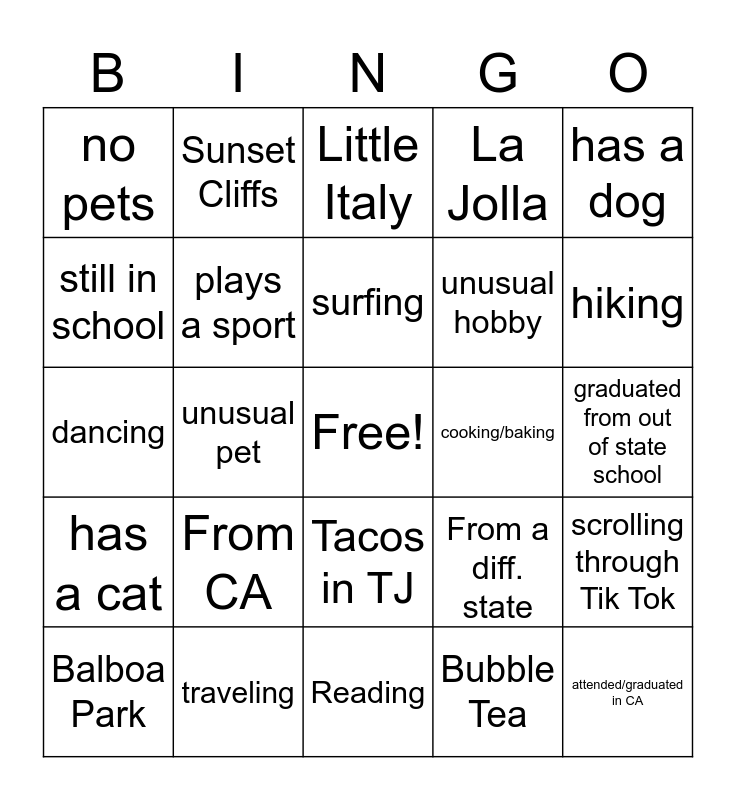 | B | I | N | G | O |
|---|---|---|---|---|
| no pets | Sunset Cliffs | Little Italy | La Jolla | has a dog |
| still in school | plays a sport | surfing | unusual hobby | hiking |
| dancing | unusual pet | Free! | cooking/baking | graduated from out of state school |
| has a cat | From CA | Tacos in TJ | From a diff. state | scrolling through Tik Tok |
| Balboa Park | traveling | Reading | Bubble Tea | attended/graduated in CA |